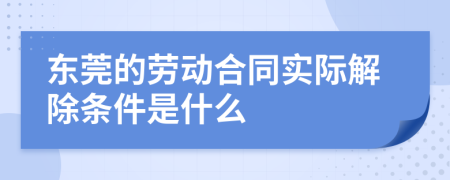 东莞的劳动合同实际解除条件是什么